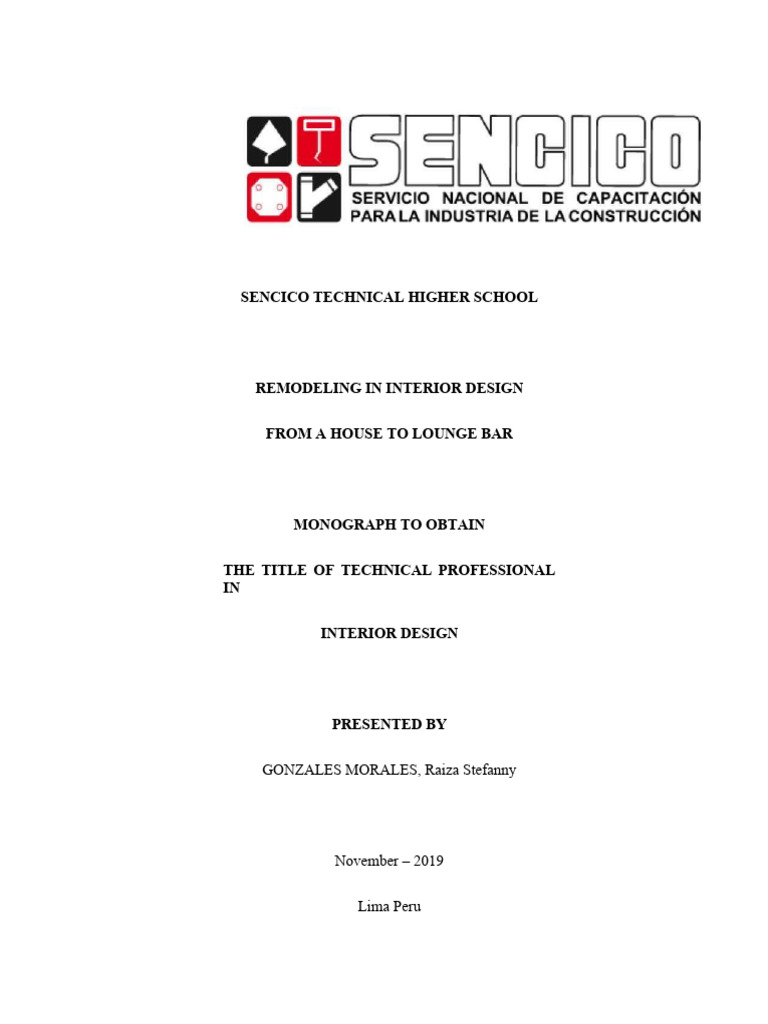 SENCICO
SERVICIO NACIONAL DE CAPACITACIÓN PARA LA INDUSTRIA DE LA CONSTRUCCIÓN

SENCICO TECHNICAL HIGHER SCHOOL

REMODELING IN INTERIOR DESIGN

FROM A HOUSE TO LOUNGE BAR

MONOGRAPH TO OBTAIN

THE TITLE OF TECHNICAL PROFESSIONAL IN

INTERIOR DESIGN

PRESENTED BY

GONZALES MORALES, Raiza Stefanny

November – 2019

Lima Peru